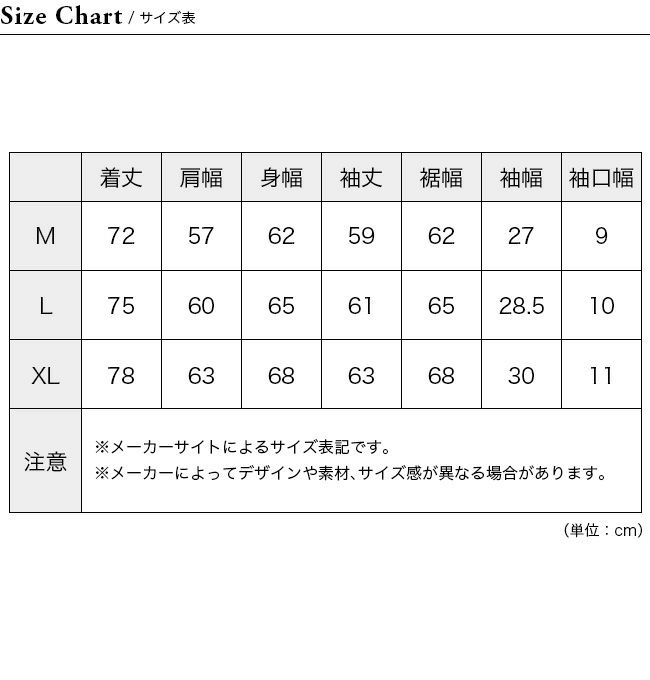 Size Chart / サイズ表

|  | 着丈 | 肩幅 | 身幅 | 袖丈 | 裾幅 | 袖幅 | 袖口幅 |
|---|---|---|---|---|---|---|---|
| M | 72 | 57 | 62 | 59 | 62 | 27 | 9 |
| L | 75 | 60 | 65 | 61 | 65 | 28.5 | 10 |
| XL | 78 | 63 | 68 | 63 | 68 | 30 | 11 |
| 注意 | ※メーカーサイトによるサイズ表記です。 ※メーカーによってデザインや素材、サイズ感が異なる場合があります。 |  |  |  |  |  |  |

(単位：cm)